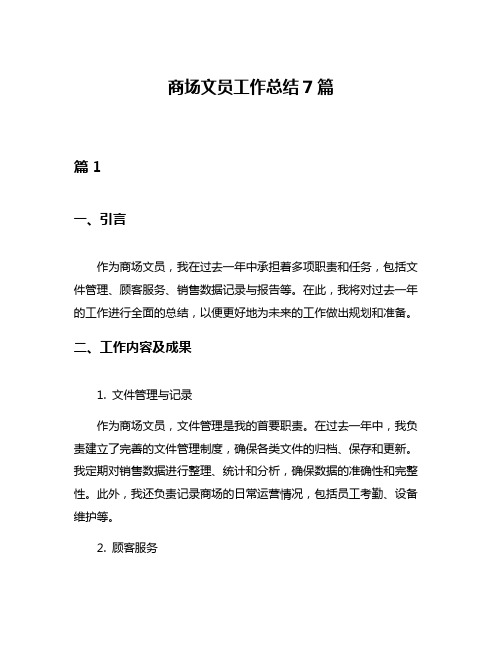 商场文员工作总结7篇

篇1

一、引言

作为商场文员，我在过去一年中承担着多项职责和任务，包括文件管理、顾客服务、销售数据记录与报告等。在此，我将对过去一年的工作进行全面的总结，以便更好地为未来的工作做出规划和准备。

二、工作内容及成果

1. 文件管理与记录

作为商场文员，文件管理是我的首要职责。在过去一年中，我负责建立了完善的文件管理制度，确保各类文件的归档、保存和更新。我定期对销售数据进行整理、统计和分析，确保数据的准确性和完整性。此外，我还负责记录商场的日常运营情况，包括员工考勤、设备维护等。

2. 顾客服务